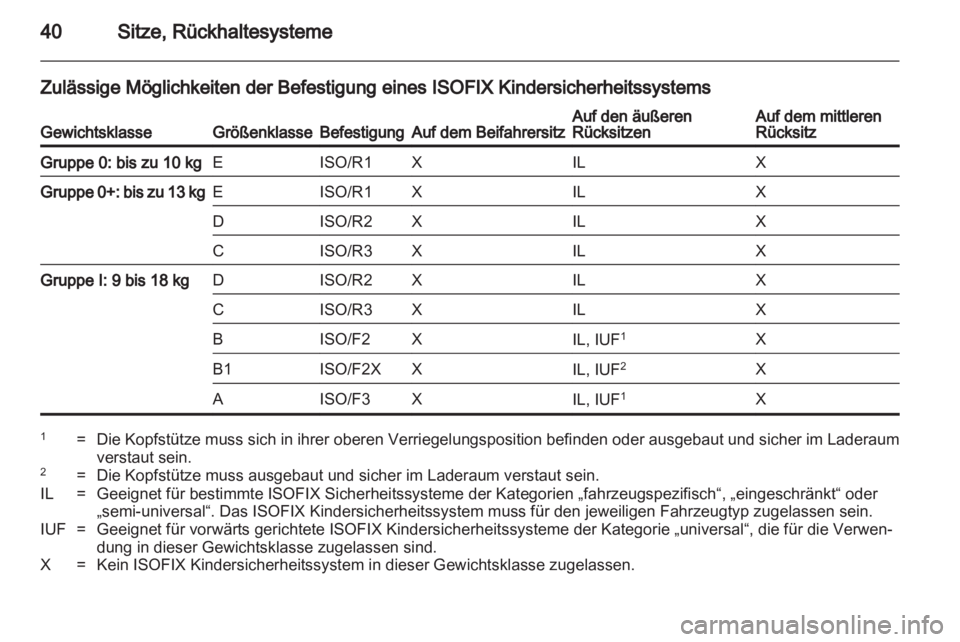 40 Sitze, Rückhaltesysteme

Zulässige Möglichkeiten der Befestigung eines ISOFIX Kindersicherheitssystems

| Gewichtsklasse | Größenklasse | Befestigung | Auf dem Beifahrersitz | Auf den äußeren Rücksitzen | Auf dem mittleren Rücksitz |
|---|---|---|---|---|---|
| Gruppe 0: bis zu 10 kg | E | ISO/R1 | X | IL | X |
| Gruppe 0+: bis zu 13 kg | E | ISO/R1 | X | IL | X |
| | D | ISO/R2 | X | IL | X |
| | C | ISO/R3 | X | IL | X |
| Gruppe I: 9 bis 18 kg | D | ISO/R2 | X | IL | X |
| | C | ISO/R3 | X | IL | X |
| | B | ISO/F2 | X | IL, IUF$^1$ | X |
| | B1 | ISO/F2X | X | IL, IUF$^2$ | X |
| | A | ISO/F3 | X | IL, IUF$^1$ | X |

$^1$ = Die Kopfstütze muss sich in ihrer oberen Verriegelungsposition befinden oder ausgebaut und sicher im Laderaum verstaut sein.
$^2$ = Die Kopfstütze muss ausgebaut und sicher im Laderaum verstaut sein.
IL = Geeignet für bestimmte ISOFIX Sicherheitssysteme der Kategorien „fahrzeugspezifisch“, „eingeschränkt“ oder „semi-universal“. Das ISOFIX Kindersicherheitssystem muss für den jeweiligen Fahrzeugtyp zugelassen sein.
IUF = Geeignet für vorwärts gerichtete ISOFIX Kindersicherheitssysteme der Kategorie „universal“, die für die Verwendung in dieser Gewichtsklasse zugelassen sind.
X = Kein ISOFIX Kindersicherheitssystem in dieser Gewichtsklasse zugelassen.

carmanualsonline.info